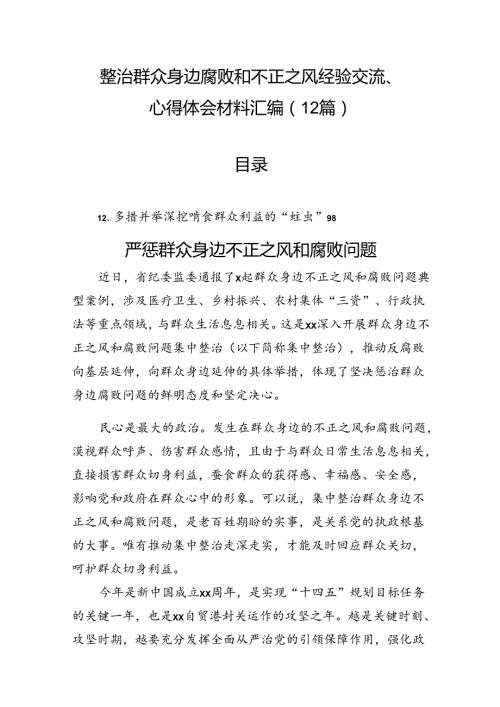 整治群众身边腐败和不正之风经验交流、心得体会材料汇编（12篇）

目录

12. 多措并举深挖啃食群众利益的“蛀虫”98

严惩群众身边不正之风和腐败问题

近日，省纪委监委通报了x起群众身边不正之风和腐败问题典型案例，涉及医疗卫生、乡村振兴、农村集体“三资”、行政执法等重点领域，与群众生活息息相关。这是xx深入开展群众身边不正之风和腐败问题集中整治（以下简称集中整治），推动反腐败向基层延伸，向群众身边延伸的具体举措，体现了坚决惩治群众身边腐败问题的鲜明态度和坚定决心。

民心是最大的政治。发生在群众身边的不正之风和腐败问题，漠视群众呼声、伤害群众感情，且由于与群众日常生活息息相关，直接损害群众切身利益，蚕食群众的获得感、幸福感、安全感，影响党和政府在群众心中的形象。可以说，集中整治群众身边不正之风和腐败问题，是老百姓期盼的实事，是关系党的执政根基的大事。唯有推动集中整治走深走实，才能及时回应群众关切，呵护群众切身利益。

今年是新中国成立xx周年，是实现“十四五”规划目标任务的关键一年，也是xx自贸港封关运作的攻坚之年。越是关键时刻、攻坚时期，越要充分发挥全面从严治党的引领保障作用，强化政